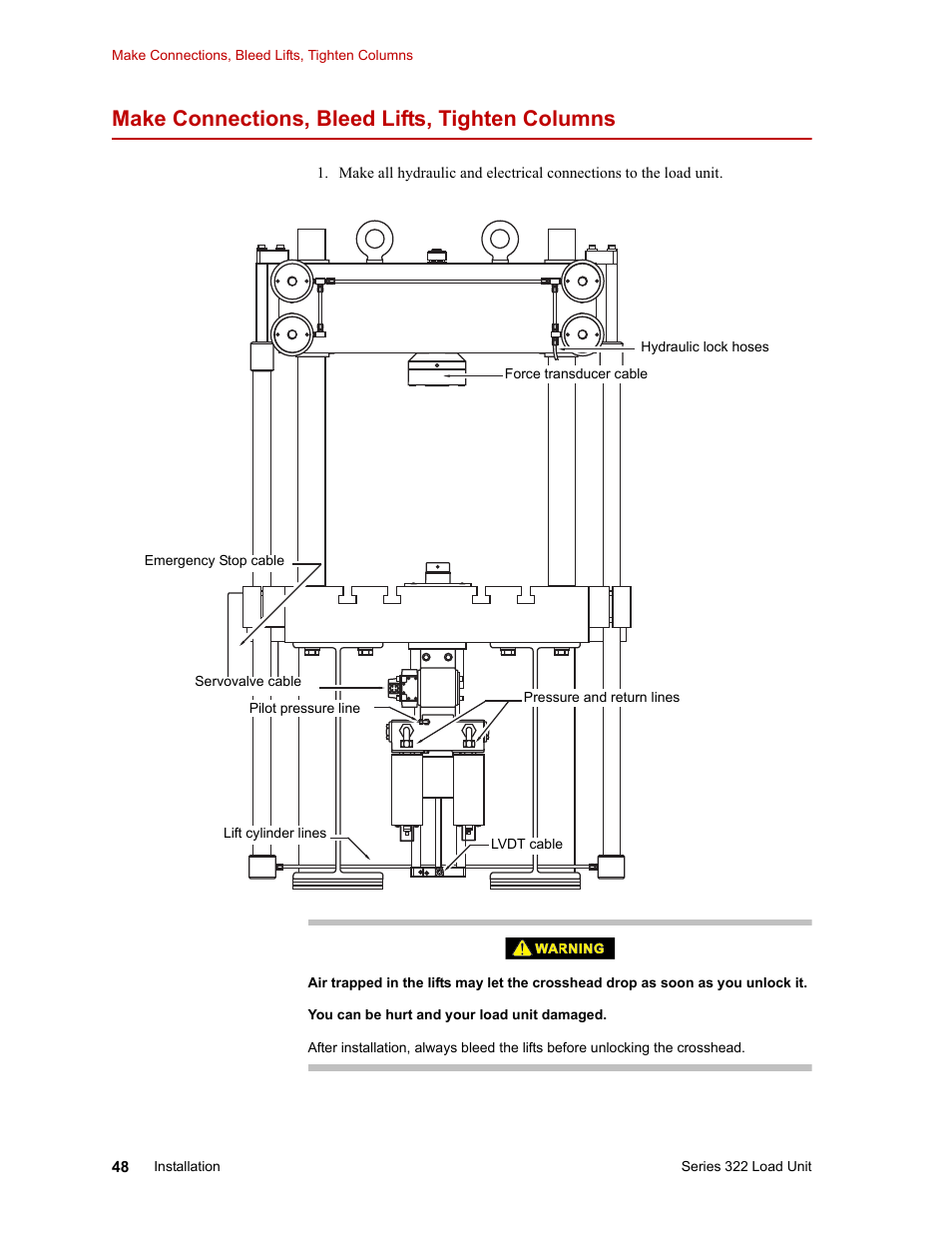 Make Connections, Bleed Lifts, Tighten Columns

Make Connections, Bleed Lifts, Tighten Columns

1. Make all hydraulic and electrical connections to the load unit.

Hydraulic lock hoses

Force transducer cable

Emergency Stop cable

Servovalve cable

Pilot pressure line

Pressure and return lines

Lift cylinder lines

LVDT cable

WARNING

Air trapped in the lifts may let the crosshead drop as soon as you unlock it.

You can be hurt and your load unit damaged.

After installation, always bleed the lifts before unlocking the crosshead.

48 Installation Series 322 Load Unit